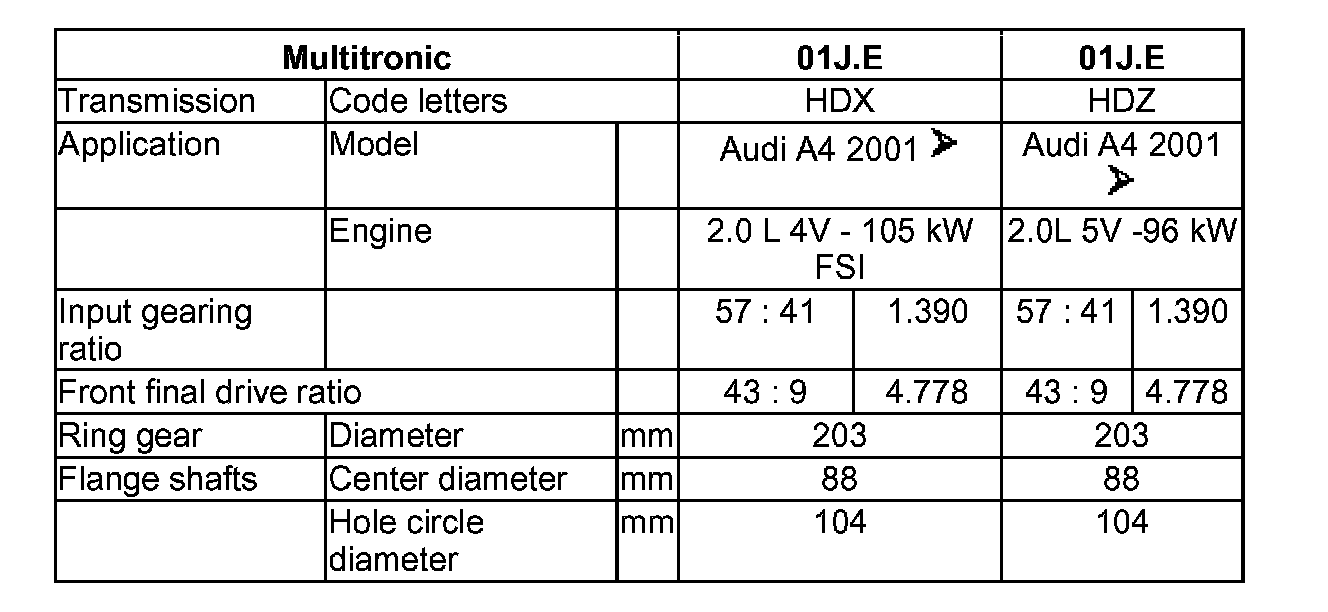 | Multitronic | | | 01J.E | | 01J.E | |
|---|---|---|---|---|---|---|
| Transmission | Code letters | | HDX | | HDZ | |
| Application | Model | | Audi A4 2001 ➤ | | Audi A4 2001 ➤ | |
| | Engine | | 2.0 L 4V - 105 kW FSI | | 2.0L 5V -96 kW | |
| Input gearing ratio | | | 57 : 41 | 1.390 | 57 : 41 | 1.390 |
| Front final drive ratio | | | 43 : 9 | 4.778 | 43 : 9 | 4.778 |
| Ring gear | Diameter | mm | 203 | | 203 | |
| Flange shafts | Center diameter | mm | 88 | | 88 | |
| | Hole circle diameter | mm | 104 | | 104 | |